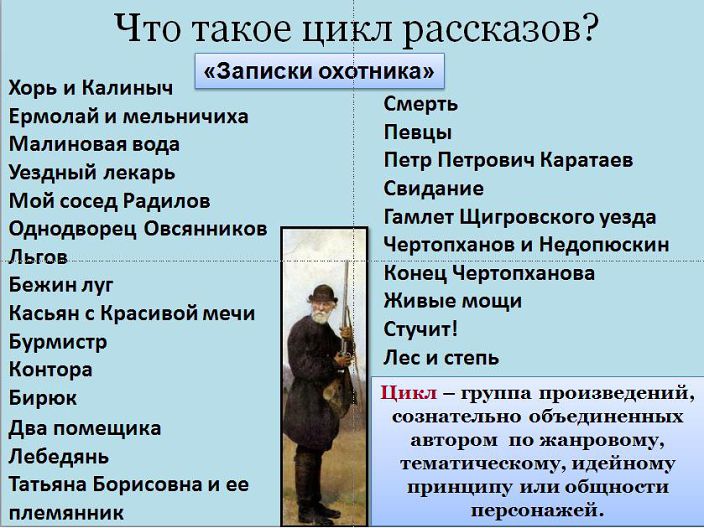 Что такое цикл рассказов?

«Записки охотника»

Хорь и Калиныч
Ермолай и мельничиха
Малиновая вода
Уездный лекарь
Мой сосед Радилов
Однодворец Овсянников
Льгов
Бежин луг
Касьян с Красивой мечи
Бурмистр
Контора
Бирюк
Два помещика
Лебедянь
Татьяна Борисовна и ее племянник

Смерть
Певцы
Петр Петрович Каратаев
Свидание
Гамлет Щигровского уезда
Чертопханов и Недопюскин
Конец Чертопханова
Живые мощи
Стучит!
Лес и степь

Цикл – группа произведений, сознательно объединенных автором по жанровому, тематическому, идейному принципу или общности персонажей.